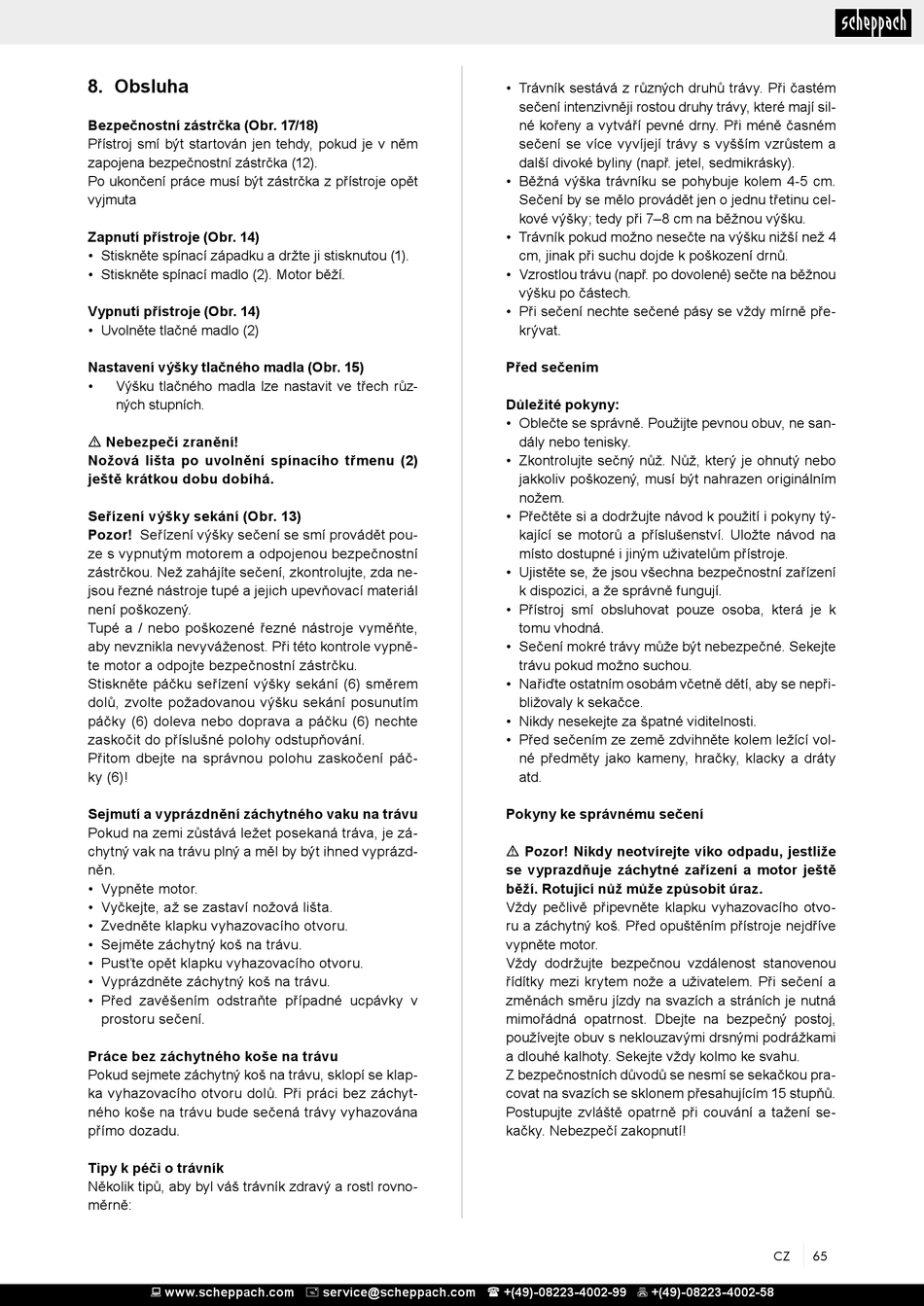 scheppach

8. Obsluha

Bezpečnostní zástrčka (Obr. 17/18)
Přístroj smí být startován jen tehdy, pokud je v něm zapojena bezpečnostní zástrčka (12).
Po ukončení práce musí být zástrčka z přístroje opět vyjmuta

Zapnutí přístroje (Obr. 14)
• Stiskněte spínací západku a držte ji stisknutou (1).
• Stiskněte spínací madlo (2). Motor běží.

Vypnutí přístroje (Obr. 14)
• Uvolněte tlačné madlo (2)

Nastavení výšky tlačného madla (Obr. 15)
• Výšku tlačného madla lze nastavit ve třech různých stupních.

⚠ Nebezpečí zranění!
Nožová lišta po uvolnění spínacího třmenu (2) ještě krátkou dobu dobíhá.

Seřízení výšky sekání (Obr. 13)
Pozor! Seřízení výšky sečení se smí provádět pouze s vypnutým motorem a odpojenou bezpečnostní zástrčkou. Než zahájíte sečení, zkontrolujte, zda nejsou řezné nástroje tupé a jejich upevňovací materiál není poškozený.
Tupé a / nebo poškozené řezné nástroje vyměňte, aby nevznikla nevyváženost. Při této kontrole vypněte motor a odpojte bezpečnostní zástrčku.
Stiskněte páčku seřízení výšky sekání (6) směrem dolů, zvolte požadovanou výšku sekání posunutím páčky (6) doleva nebo doprava a páčku (6) nechte zaskočit do příslušné polohy odstupňování.
Přitom dbejte na správnou polohu zaskočení páčky (6)!

Sejmutí a vyprázdnění záchytného vaku na trávu
Pokud na zemi zůstává ležet posekaná tráva, je záchytný vak na trávu plný a měl by být ihned vyprázdněn.
• Vypněte motor.
• Vyčkejte, až se zastaví nožová lišta.
• Zvedněte klapku vyhazovacího otvoru.
• Sejměte záchytný koš na trávu.
• Pusťte opět klapku vyhazovacího otvoru.
• Vyprázdněte záchytný koš na trávu.
• Před zavěšením odstraňte případné ucpávky v prostoru sečení.

Práce bez záchytného koše na trávu
Pokud sejmete záchytný koš na trávu, sklopí se klapka vyhazovacího otvoru dolů. Při práci bez záchytného koše na trávu bude sečená trávy vyhazována přímo dozadu.

Tipy k péči o trávník
Několik tipů, aby byl váš trávník zdravý a rostl rovnoměrně:

• Trávník sestává z různých druhů trávy. Při častém sečení intenzivněji rostou druhy trávy, které mají silné kořeny a vytváří pevné drny. Při méně časném sečení se více vyvíjejí trávy s vyšším vzrůstem a další divoké byliny (např. jetel, sedmikrásky).
• Běžná výška trávníku se pohybuje kolem 4-5 cm. Sečení by se mělo provádět jen o jednu třetinu celkové výšky; tedy při 7–8 cm na běžnou výšku.
• Trávník pokud možno nesečte na výšku nižší než 4 cm, jinak při suchu dojde k poškození drnů.
• Vzrostlou trávu (např. po dovolené) sečte na běžnou výšku po částech.
• Při sečení nechte sečené pásy se vždy mírně překrývat.

Před sečením

Důležité pokyny:
• Oblečte se správně. Použijte pevnou obuv, ne sandály nebo tenisky.
• Zkontrolujte sečný nůž. Nůž, který je ohnutý nebo jakkoliv poškozený, musí být nahrazen originálním nožem.
• Přečtěte si a dodržujte návod k použití i pokyny týkající se motorů a příslušenství. Uložte návod na místo dostupné i jiným uživatelům přístroje.
• Ujistěte se, že jsou všechna bezpečnostní zařízení k dispozici, a že správně fungují.
• Přístroj smí obsluhovat pouze osoba, která je k tomu vhodná.
• Sečení mokré trávy může být nebezpečné. Sekejte trávu pokud možno suchou.
• Nařiďte ostatním osobám včetně dětí, aby se nepřibližovaly k sekačce.
• Nikdy nesekejte za špatné viditelnosti.
• Před sečením ze země zdvihněte kolem ležící volné předměty jako kameny, hračky, klacky a dráty atd.

Pokyny ke správnému sečení

⚠ Pozor! Nikdy neotvírejte víko odpadu, jestliže se vyprazdňuje záchytné zařízení a motor ještě běží. Rotující nůž může způsobit úraz.
Vždy pečlivě připevněte klapku vyhazovacího otvoru a záchytný koš. Před opuštěním přístroje nejdříve vypněte motor.
Vždy dodržujte bezpečnou vzdálenost stanovenou řídítky mezi krytem nože a uživatelem. Při sečení a změnách směru jízdy na svazích a stráních je nutná mimořádná opatrnost. Dbejte na bezpečný postoj, používejte obuv s neklouzavými drsnými podrážkami a dlouhé kalhoty. Sekejte vždy kolmo ke svahu.
Z bezpečnostních důvodů se nesmí se sekačkou pracovat na svazích se sklonem přesahujícím 15 stupňů.
Postupujte zvláště opatrně při couvání a tažení sekačky. Nebezpečí zakopnutí!

CZ 65

www.scheppach.com service@scheppach.com +(49)-08223-4002-99 +(49)-08223-4002-58